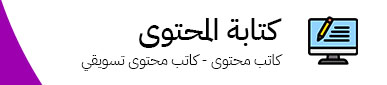 كتابة المحتوى

كاتب محتوى - كاتب محتوى تسويقي